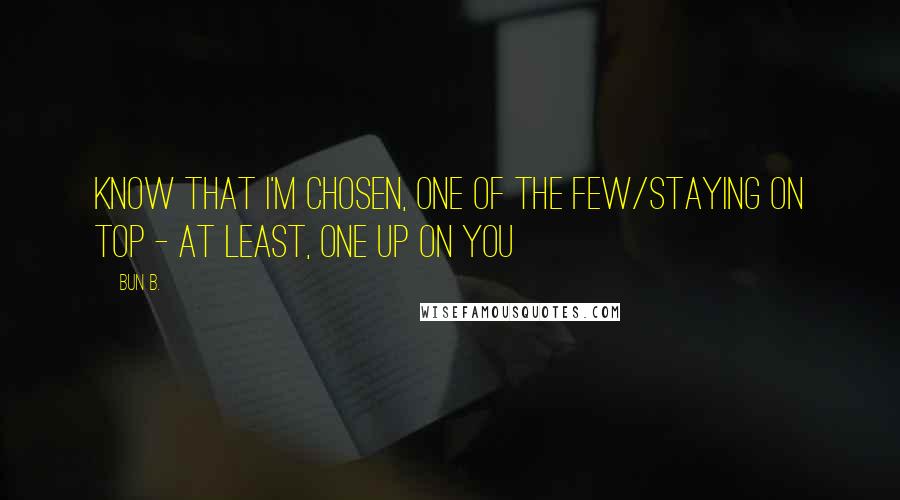 KNOW THAT I'M CHOSEN, ONE OF THE FEW/STAYING ON TOP - AT LEAST, ONE UP ON YOU

BUN B.

WISEFAMOUSQUOTES.COM